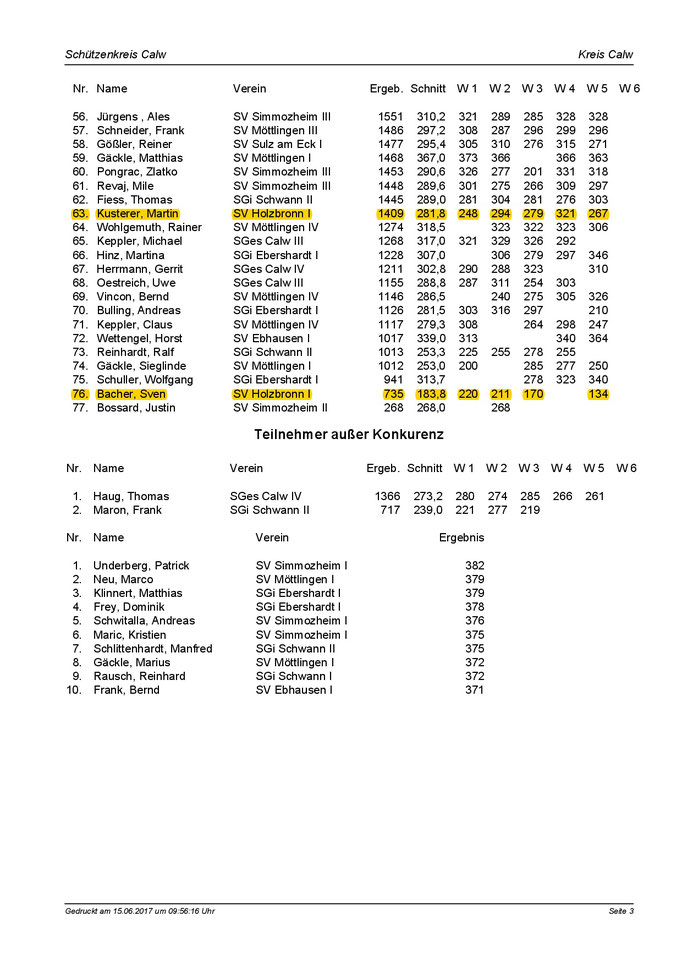 Schützenkreis Calw

Kreis Calw

| Nr. | Name | Verein | Ergeb. | Schnitt | W 1 | W 2 | W 3 | W 4 | W 5 | W 6 |
|---|---|---|---|---|---|---|---|---|---|---|
| 56. | Jürgens , Ales | SV Simmozheim III | 1551 | 310,2 | 321 | 289 | 285 | 328 | 328 | |
| 57. | Schneider, Frank | SV Möttlingen III | 1486 | 297,2 | 308 | 287 | 296 | 299 | 296 | |
| 58. | Gößler, Reiner | SV Sulz am Eck I | 1477 | 295,4 | 305 | 310 | 276 | 315 | 271 | |
| 59. | Gäckle, Matthias | SV Möttlingen I | 1468 | 367,0 | 373 | 366 | | 366 | 363 | |
| 60. | Pongrac, Zlatko | SV Simmozheim III | 1453 | 290,6 | 326 | 277 | 201 | 331 | 318 | |
| 61. | Revaj, Mile | SV Simmozheim III | 1448 | 289,6 | 301 | 275 | 266 | 309 | 297 | |
| 62. | Fiess, Thomas | SGi Schwann II | 1445 | 289,0 | 281 | 304 | 281 | 276 | 303 | |
| 63. | Kusterer, Martin | SV Holzbronn I | 1409 | 281,8 | 248 | 294 | 279 | 321 | 267 | |
| 64. | Wohlgemuth, Rainer | SV Möttlingen IV | 1274 | 318,5 | | 323 | 322 | 323 | 306 | |
| 65. | Keppler, Michael | SGes Calw III | 1268 | 317,0 | 321 | 329 | 326 | 292 | | |
| 66. | Hinz, Martina | SGi Ebershardt I | 1228 | 307,0 | | 306 | 279 | 297 | 346 | |
| 67. | Herrmann, Gerrit | SGes Calw IV | 1211 | 302,8 | 290 | 288 | 323 | | 310 | |
| 68. | Oestreich, Uwe | SGes Calw III | 1155 | 288,8 | 287 | 311 | 254 | 303 | | |
| 69. | Vincon, Bernd | SV Möttlingen IV | 1146 | 286,5 | | 240 | 275 | 305 | 326 | |
| 70. | Bulling, Andreas | SGi Ebershardt I | 1126 | 281,5 | 303 | 316 | 297 | | 210 | |
| 71. | Keppler, Claus | SV Möttlingen IV | 1117 | 279,3 | 308 | | 264 | 298 | 247 | |
| 72. | Wettengel, Horst | SV Ebhausen I | 1017 | 339,0 | 313 | | | 340 | 364 | |
| 73. | Reinhardt, Ralf | SGi Schwann II | 1013 | 253,3 | 225 | 255 | 278 | 255 | | |
| 74. | Gäckle, Sieglinde | SV Möttlingen I | 1012 | 253,0 | 200 | | 285 | 277 | 250 | |
| 75. | Schuller, Wolfgang | SGi Ebershardt I | 941 | 313,7 | | | 278 | 323 | 340 | |
| 76. | Bacher, Sven | SV Holzbronn I | 735 | 183,8 | 220 | 211 | 170 | | 134 | |
| 77. | Bossard, Justin | SV Simmozheim II | 268 | 268,0 | | 268 | | | | |

Teilnehmer außer Konkurenz

| Nr. | Name | Verein | Ergeb. | Schnitt | W 1 | W 2 | W 3 | W 4 | W 5 | W 6 |
|---|---|---|---|---|---|---|---|---|---|---|
| 1. | Haug, Thomas | SGes Calw IV | 1366 | 273,2 | 280 | 274 | 285 | 266 | 261 | |
| 2. | Maron, Frank | SGi Schwann II | 717 | 239,0 | 221 | 277 | 219 | | | |

| Nr. | Name | Verein | Ergebnis |
|---|---|---|---|
| 1. | Underberg, Patrick | SV Simmozheim I | 382 |
| 2. | Neu, Marco | SV Möttlingen I | 379 |
| 3. | Klinnert, Matthias | SGi Ebershardt I | 379 |
| 4. | Frey, Dominik | SGi Ebershardt I | 378 |
| 5. | Schwitalla, Andreas | SV Simmozheim I | 376 |
| 6. | Maric, Kristien | SV Simmozheim I | 375 |
| 7. | Schlittenhardt, Manfred | SGi Schwann II | 375 |
| 8. | Gäckle, Marius | SV Möttlingen I | 372 |
| 9. | Rausch, Reinhard | SGi Schwann I | 372 |
| 10. | Frank, Bernd | SV Ebhausen I | 371 |

Gedruckt am 15.06.2017 um 09:56:16 Uhr

Seite 3